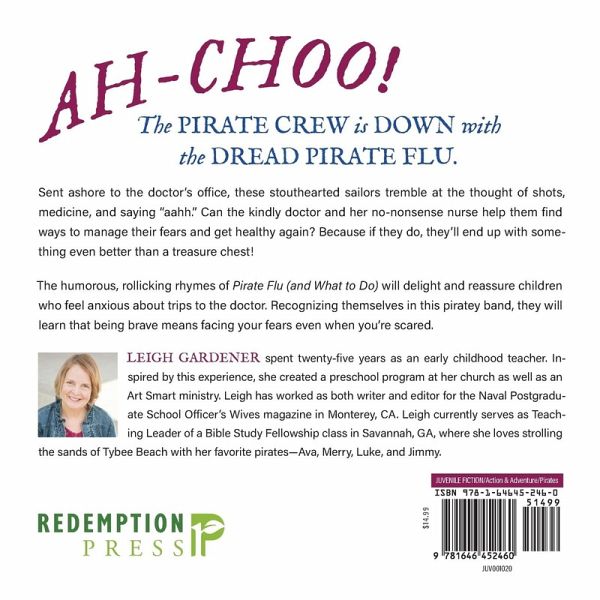 AH-CHOO!

The PIRATE CREW is DOWN with the DREAD PIRATE FLU.

Sent ashore to the doctor's office, these stouthearted sailors tremble at the thought of shots, medicine, and saying "aahh." Can the kindly doctor and her no-nonsense nurse help them find ways to manage their fears and get healthy again? Because if they do, they'll end up with something even better than a treasure chest!

The humorous, rollicking rhymes of Pirate Flu (and What to Do) will delight and reassure children who feel anxious about trips to the doctor. Recognizing themselves in this piratey band, they will learn that being brave means facing your fears even when you're scared.

LEIGH GARDENER spent twenty-five years as an early childhood teacher. Inspired by this experience, she created a preschool program at her church as well as an Art Smart ministry. Leigh has worked as both writer and editor for the Naval Postgraduate School Officer's Wives magazine in Monterey, CA. Leigh currently serves as Teaching Leader of a Bible Study Fellowship class in Savannah, GA, where she loves strolling the sands of Tybee Beach with her favorite pirates—Ava, Merry, Luke, and Jimmy.

REDEMPTION PRESS

JUVENILE FICTION/Action & Adventure/Pirates
ISBN 978-1-64645-246-0
51499
$14.99
9 781646 452460
JUV001020